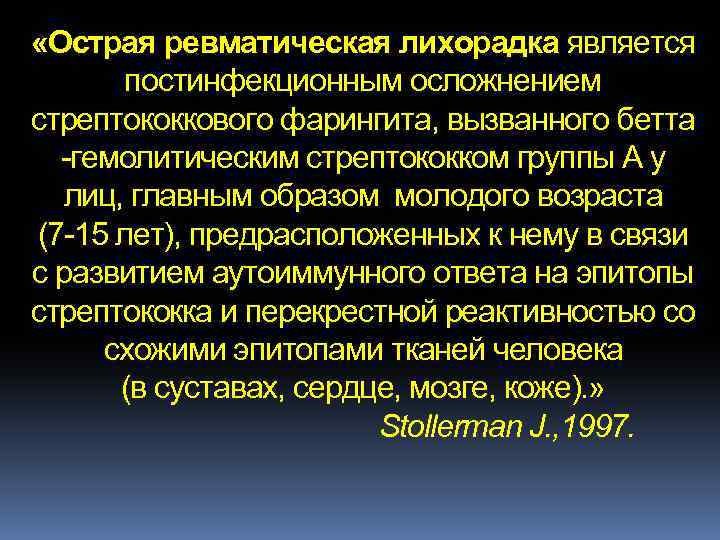 «Острая ревматическая лихорадка является постинфекционным осложнением стрептококкового фарингита, вызванного бетта -гемолитическим стрептококком группы А у лиц, главным образом  молодого возраста (7-15 лет), предрасположенных к нему в связи с развитием аутоиммунного ответа на эпитопы стрептококка и перекрестной реактивностью со схожими эпитопами тканей человека
(в суставах, сердце, мозге, коже).»
Stollerman J.,1997.